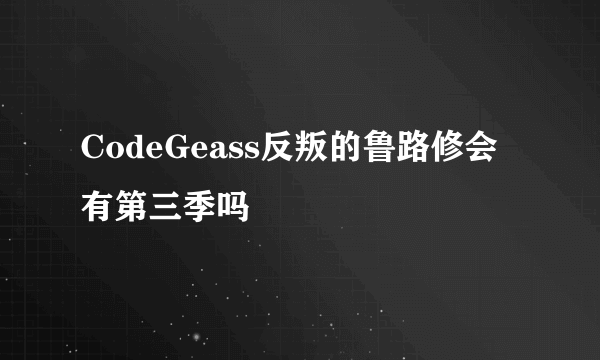 CodeGeass反叛的鲁路修会有第三季吗